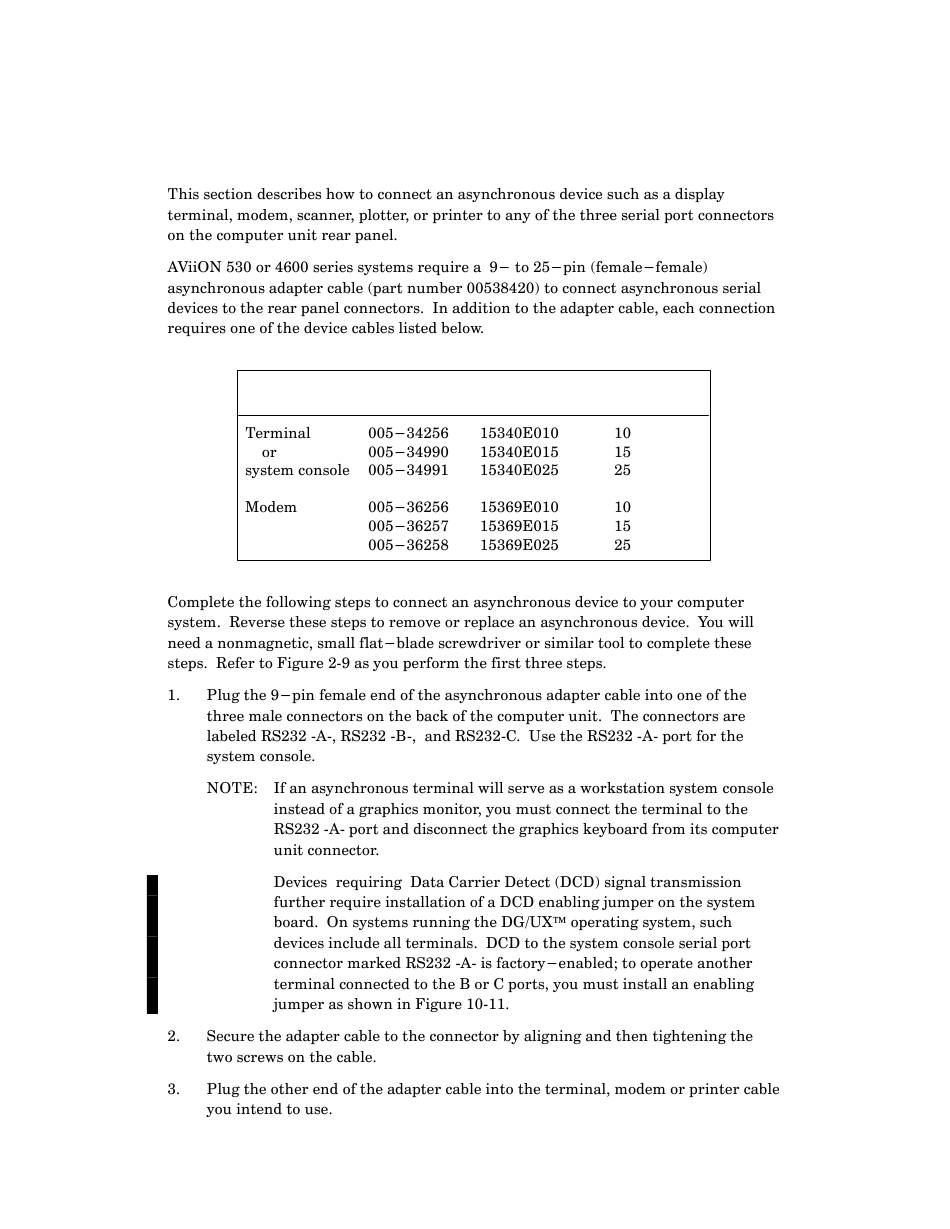 This section describes how to connect an asynchronous device such as a display terminal, modem, scanner, plotter, or printer to any of the three serial port connectors on the computer unit rear panel.

AViiON 530 or 4600 series systems require a 9− to 25−pin (female−female) asynchronous adapter cable (part number 00538420) to connect asynchronous serial devices to the rear panel connectors. In addition to the adapter cable, each connection requires one of the device cables listed below.

| | | | |
|---|---|---|---|
| Terminal | 005−34256 | 15340E010 | 10 |
| or | 005−34990 | 15340E015 | 15 |
| system console | 005−34991 | 15340E025 | 25 |
| Modem | 005−36256 | 15369E010 | 10 |
| | 005−36257 | 15369E015 | 15 |
| | 005−36258 | 15369E025 | 25 |

Complete the following steps to connect an asynchronous device to your computer system. Reverse these steps to remove or replace an asynchronous device. You will need a nonmagnetic, small flat−blade screwdriver or similar tool to complete these steps. Refer to Figure 2-9 as you perform the first three steps.

1. Plug the 9−pin female end of the asynchronous adapter cable into one of the three male connectors on the back of the computer unit. The connectors are labeled RS232 -A-, RS232 -B-, and RS232-C. Use the RS232 -A- port for the system console.

NOTE: If an asynchronous terminal will serve as a workstation system console instead of a graphics monitor, you must connect the terminal to the RS232 -A- port and disconnect the graphics keyboard from its computer unit connector.

Devices requiring Data Carrier Detect (DCD) signal transmission further require installation of a DCD enabling jumper on the system board. On systems running the DG/UX™ operating system, such devices include all terminals. DCD to the system console serial port connector marked RS232 -A- is factory−enabled; to operate another terminal connected to the B or C ports, you must install an enabling jumper as shown in Figure 10-11.

2. Secure the adapter cable to the connector by aligning and then tightening the two screws on the cable.

3. Plug the other end of the adapter cable into the terminal, modem or printer cable you intend to use.